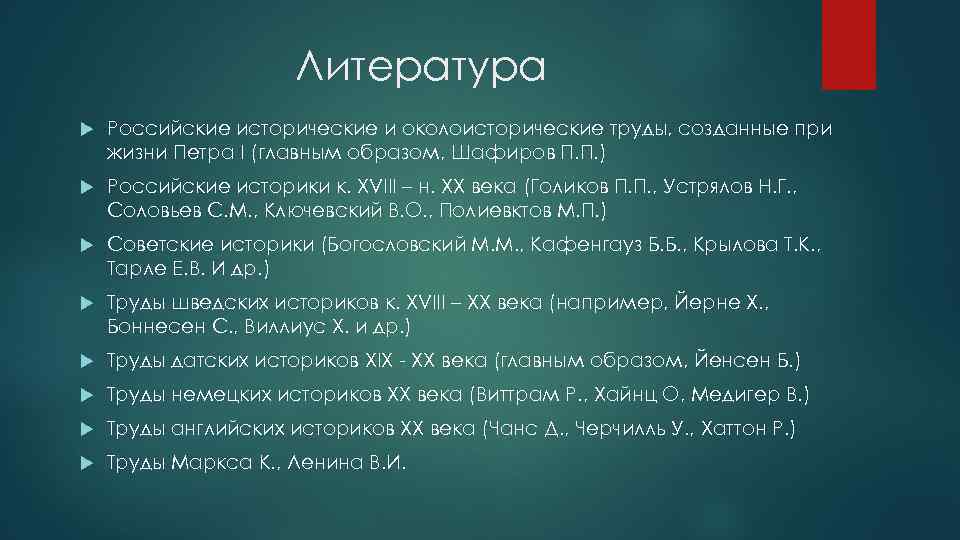 Литература

Российские исторические и околоисторические труды, созданные при жизни Петра I (главным образом, Шафиров П.П.)

Российские историки к. XVIII – н. XX века (Голиков П.П., Устрялов Н.Г., Соловьев С.М., Ключевский В.О., Полиевктов М.П.)

Советские историки (Богословский М.М., Кафенгауз Б.Б., Крылова Т.К., Тарле Е.В. И др.)

Труды шведских историков к. XVIII – XX века (например, Йерне Х., Боннесен С., Виллиус Х. и др.)

Труды датских историков XIX - XX века (главным образом, Йенсен Б.)

Труды немецких историков XX века (Виттрам Р., Хайнц О, Медигер В.)

Труды английских историков XX века (Чанс Д., Черчилль У., Хаттон Р.)

Труды Маркса К., Ленина В.И.